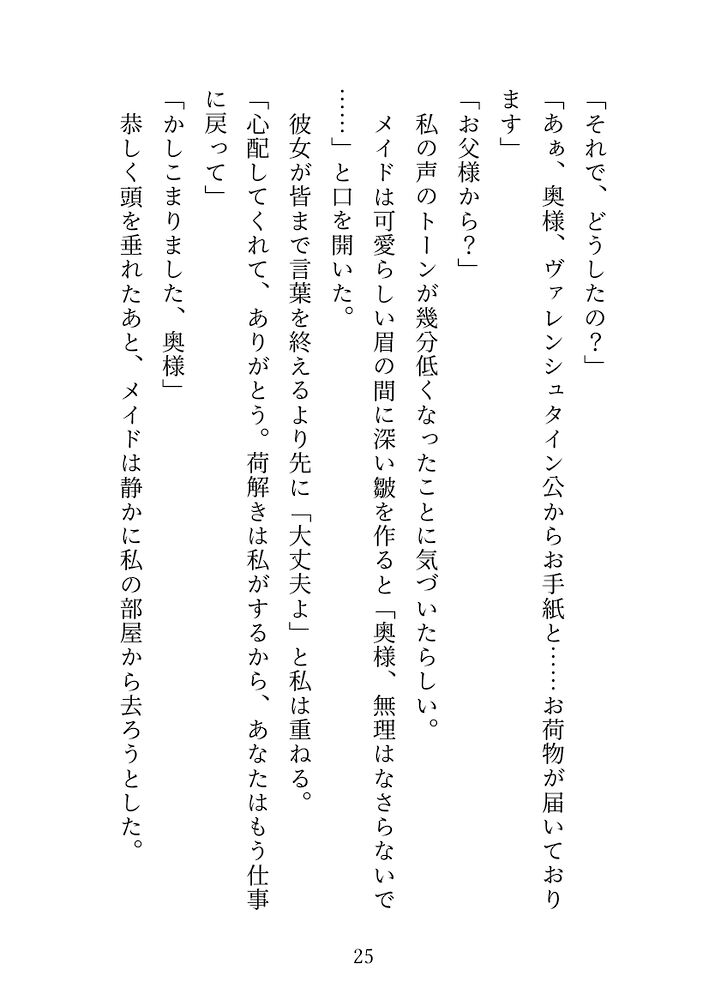 「それで、どうしたの？」

「あぁ、奥様、ヴァレンシュタイン公からお手紙と……お荷物が届いております」

「お父様から？」

私の声のトーンが幾分低くなったことに気づいたらしい。

メイドは可愛らしい眉の間に深い皺を作ると「奥様、無理はなさらないで……」と口を開いた。

彼女が皆まで言葉を終えるより先に「大丈夫よ」と私は重ねる。

「心配してくれて、ありがとう。荷解きは私がするから、あなたはもう仕事に戻って」

「かしこまりました、奥様」

恭しく頭を垂れたあと、メイドは静かに私の部屋から去ろうとした。

25